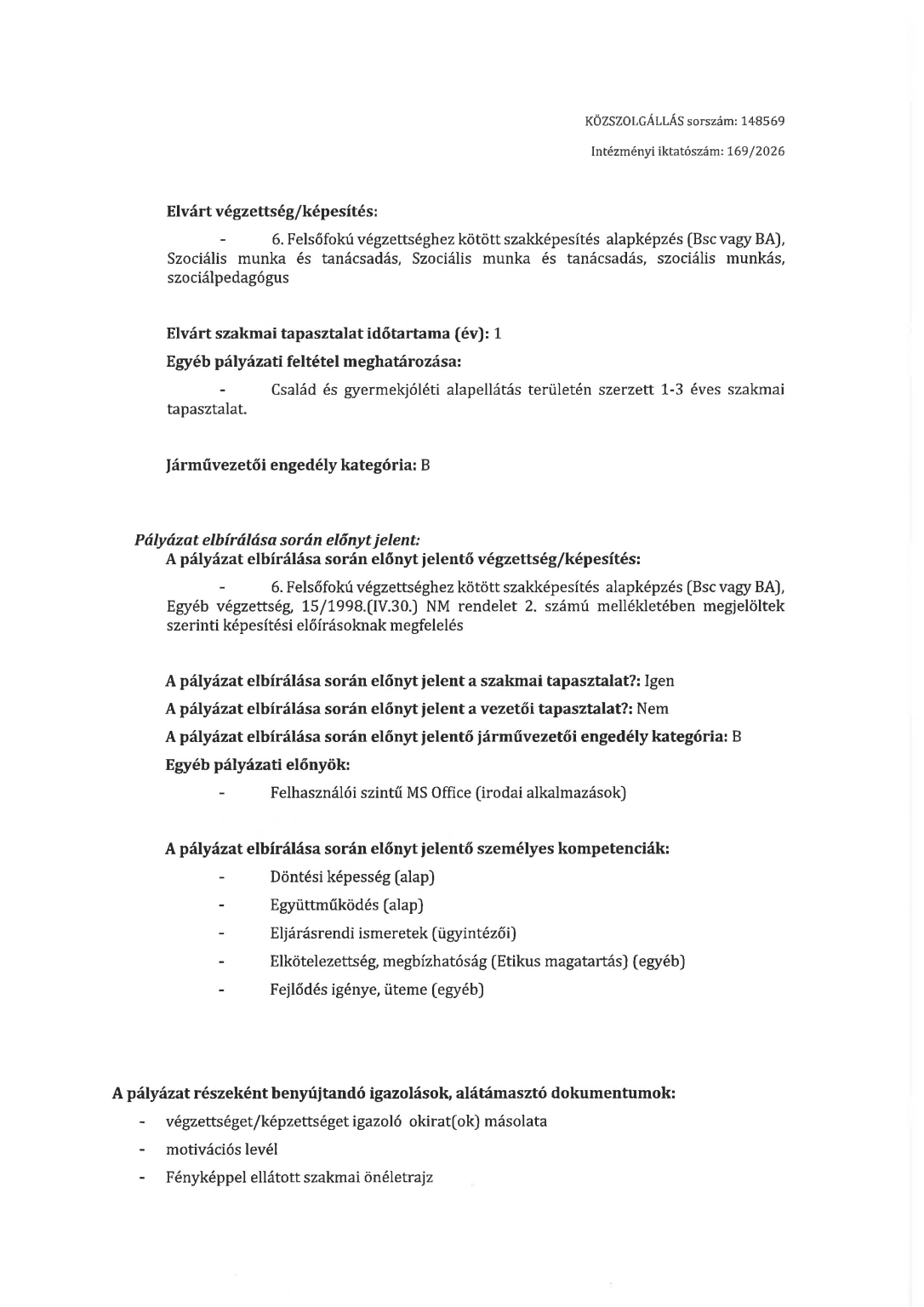 KÖZSZOLGÁLLÁS sorszám: 148569

Intézményi iktatószám: 169/2026

Elvárt végzettség/képesítés:

- 6. Felsőfokú végzettséghez kötött szakképesítés alapképzés (Bsc vagy BA), Szociális munka és tanácsadás, Szociális munka és tanácsadás, szociális munkás, szociálpedagógus

Elvárt szakmai tapasztalat időtartama (év): 1

Egyéb pályázati feltétel meghatározása:

- Család és gyermekjóléti alapellátás területén szerzett 1-3 éves szakmai tapasztalat.

Járművezetői engedély kategória: B

Pályázat elbírálása során előnyt jelent:

A pályázat elbírálása során előnyt jelentő végzettség/képesítés:

- 6. Felsőfokú végzettséghez kötött szakképesítés alapképzés (Bsc vagy BA), Egyéb végzettség, 15/1998.(IV.30.) NM rendelet 2. számú mellékletében megjelöltek szerinti képesítési előírásoknak megfelelés

A pályázat elbírálása során előnyt jelent a szakmai tapasztalat?: Igen

A pályázat elbírálása során előnyt jelent a vezetői tapasztalat?: Nem

A pályázat elbírálása során előnyt jelentő járművezetői engedély kategória: B

Egyéb pályázati előnyök:

- Felhasználói szintű MS Office (irodai alkalmazások)

A pályázat elbírálása során előnyt jelentő személyes kompetenciák:

- Döntési képesség (alap)
- Együttműködés (alap)
- Eljárásrendi ismeretek (ügyintézői)
- Elkötelezettség, megbízhatóság (Etikus magatartás) (egyéb)
- Fejlődés igénye, üteme (egyéb)

A pályázat részeként benyújtandó igazolások, alátámasztó dokumentumok:

- végzettséget/képzettséget igazoló okirat(ok) másolata
- motivációs levél
- Fényképpel ellátott szakmai önéletrajz